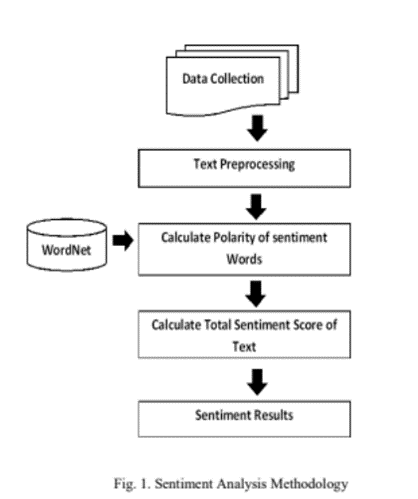 Data Collection

Text Preprocessing

WordNet

Calculate Polarity of sentiment Words

Calculate Total Sentiment Score of Text

Sentiment Results

Fig. 1. Sentiment Analysis Methodology